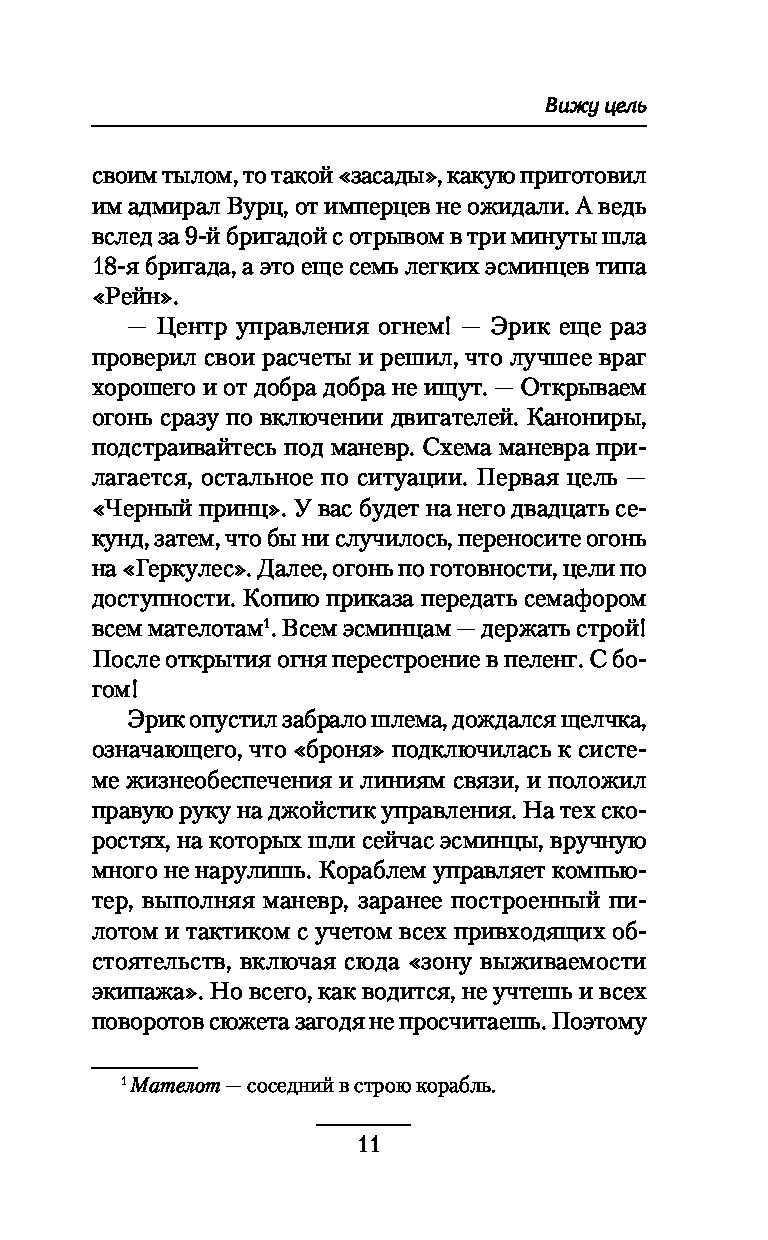 Вижу цель

своим тылом, то такой «засады», какую приготовил им адмирал Вурц, от имперцев не ожидали. А ведь вслед за 9-й бригадой с отрывом в три минуты шла 18-я бригада, а это еще семь легких эсминцев типа «Рейн».

— Центр управления огнем! — Эрик еще раз проверил свои расчеты и решил, что лучшее враг хорошего и от добра добра не ищут. — Открываем огонь сразу по включении двигателей. Канониры, подстраивайтесь под маневр. Схема маневра прилагается, остальное по ситуации. Первая цель — «Черный принц». У вас будет на него двадцать секунд, затем, что бы ни случилось, переносите огонь на «Геркулес». Далее, огонь по готовности, цели по доступности. Копию приказа передать семафором всем мателотам$^1$. Всем эсминцам — держать строй! После открытия огня перестроение в пеленг. С богом!

Эрик опустил забрало шлема, дождался щелчка, означающего, что «броня» подключилась к системе жизнеобеспечения и линиям связи, и положил правую руку на джойстик управления. На тех скоростях, на которых шли сейчас эсминцы, вручную много не нарулишь. Кораблем управляет компьютер, выполняя маневр, заранее построенный пилотом и тактиком с учетом всех привходящих обстоятельств, включая сюда «зону выживаемости экипажа». Но всего, как водится, не учтешь и всех поворотов сюжета загодя не просчитаешь. Поэтому

$^1$ Мателот — соседний в строю корабль.

11